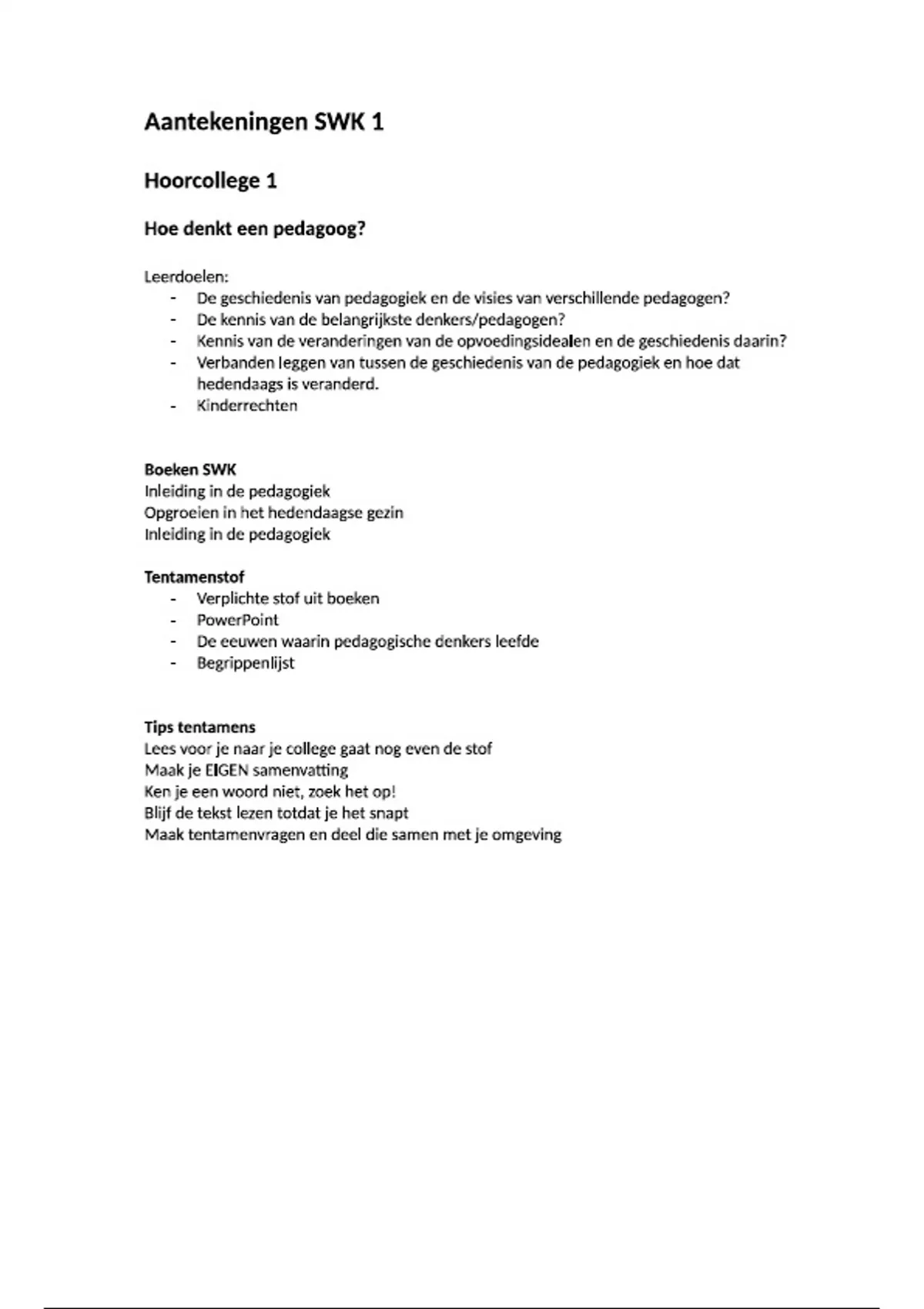 Aantekeningen SWK 1

Hoorcollege 1

Hoe denkt een pedagoog?

Leerdoelen:
- De geschiedenis van pedagogiek en de visies van verschillende pedagogen?
- De kennis van de belangrijkste denkers/pedagogen?
- Kennis van de veranderingen van de opvoedingsidealen en de geschiedenis daarin?
- Verbanden leggen van tussen de geschiedenis van de pedagogiek en hoe dat hedendaags is veranderd.
- Kinderrechten

Boeken SWK
Inleiding in de pedagogiek
Opgroeien in het hedendaagse gezin
Inleiding in de pedagogiek

Tentamenstof
- Verplichte stof uit boeken
- PowerPoint
- De eeuwen waarin pedagogische denkers leefde
- Begrippenlijst

Tips tentamens
Lees voor je naar je college gaat nog even de stof
Maak je EIGEN samenvatting
Ken je een woord niet, zoek het op!
Blijf de tekst lezen totdat je het snapt
Maak tentamenvragen en deel die samen met je omgeving